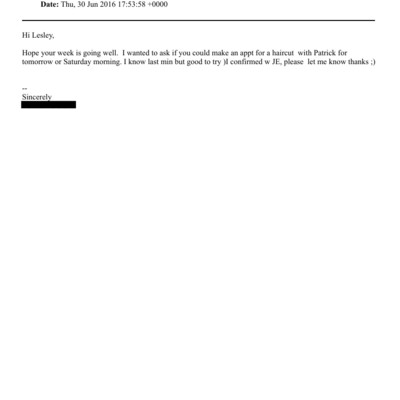 **Date:** Thu, 30 Jun 2016 17:53:58 +0000

Hi Lesley,

Hope your week is going well. I wanted to ask if you could make an appt for a haircut with Patrick for tomorrow or Saturday morning. I know last min but good to try )I confirmed w JE, please let me know thanks ;)

--
Sincerely